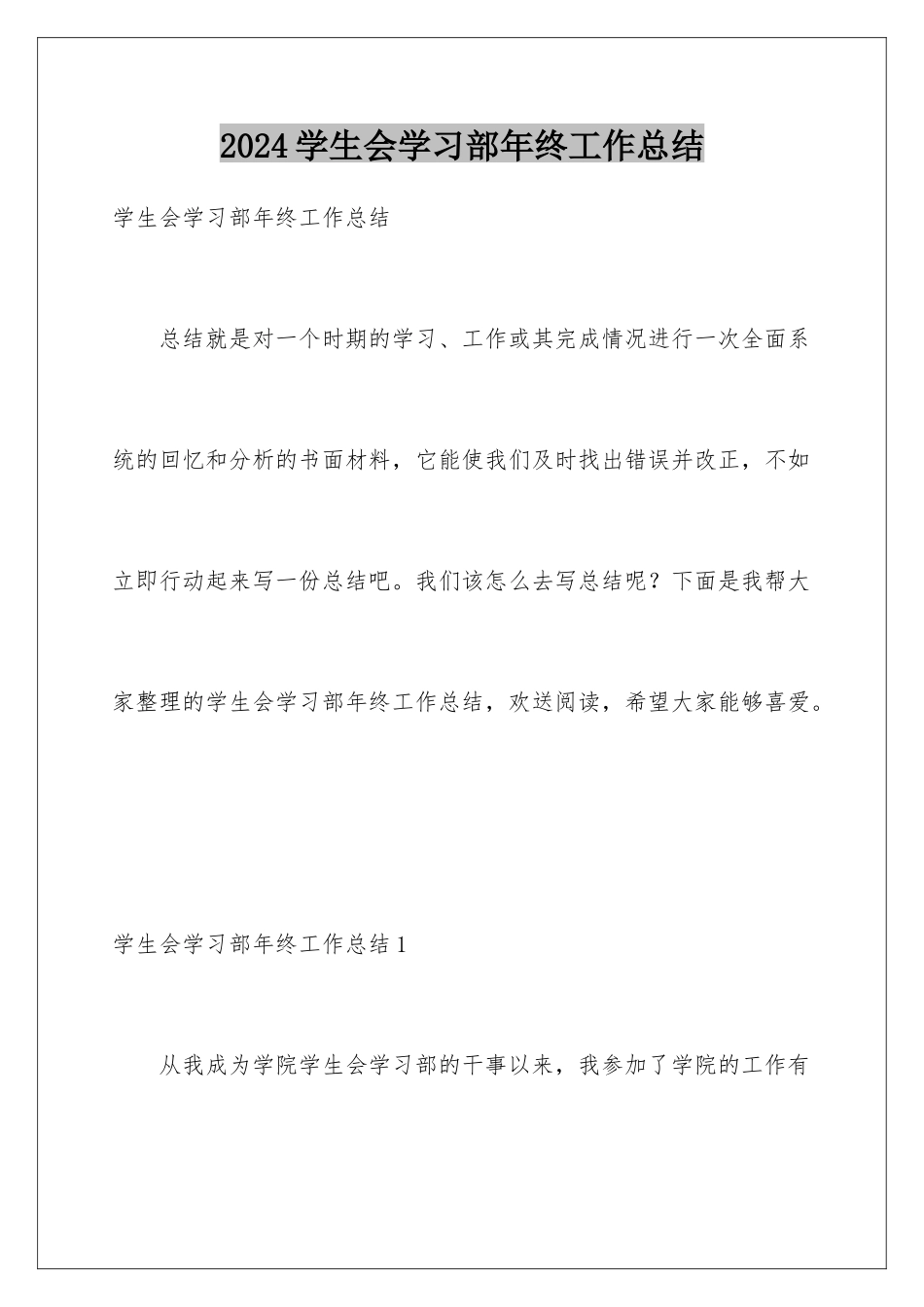 2024学生会学习部年终工作总结

学生会学习部年终工作总结

总结就是对一个时期的学习、工作或其完成情况进行一次全面系统的回忆和分析的书面材料，它能使我们及时找出错误并改正，不如立即行动起来写一份总结吧。我们该怎么去写总结呢？下面是我帮大家整理的学生会学习部年终工作总结，欢送阅读，希望大家能够喜爱。

学生会学习部年终工作总结1

从我成为学院学生会学习部的干事以来，我参加了学院的工作有